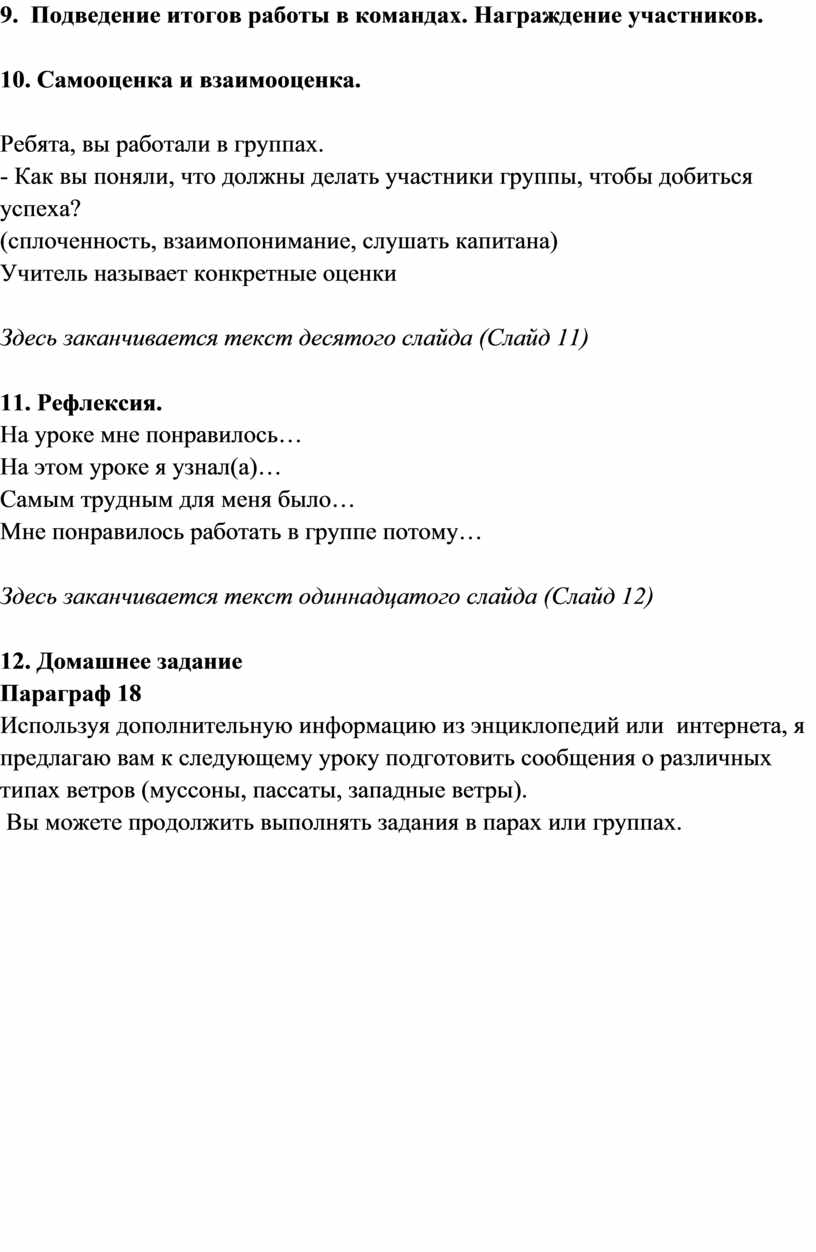 9. Подведение итогов работы в командах. Награждение участников.

10. Самооценка и взаимооценка.

Ребята, вы работали в группах.
- Как вы поняли, что должны делать участники группы, чтобы добиться успеха?
(сплоченность, взаимопонимание, слушать капитана)
Учитель называет конкретные оценки

Здесь заканчивается текст десятого слайда (Слайд 11)

11. Рефлексия.
На уроке мне понравилось…
На этом уроке я узнал(а)…
Самым трудным для меня было…
Мне понравилось работать в группе потому…

Здесь заканчивается текст одиннадцатого слайда (Слайд 12)

12. Домашнее задание
Параграф 18
Используя дополнительную информацию из энциклопедий или интернета, я предлагаю вам к следующему уроку подготовить сообщения о различных типах ветров (муссоны, пассаты, западные ветры).
Вы можете продолжить выполнять задания в парах или группах.